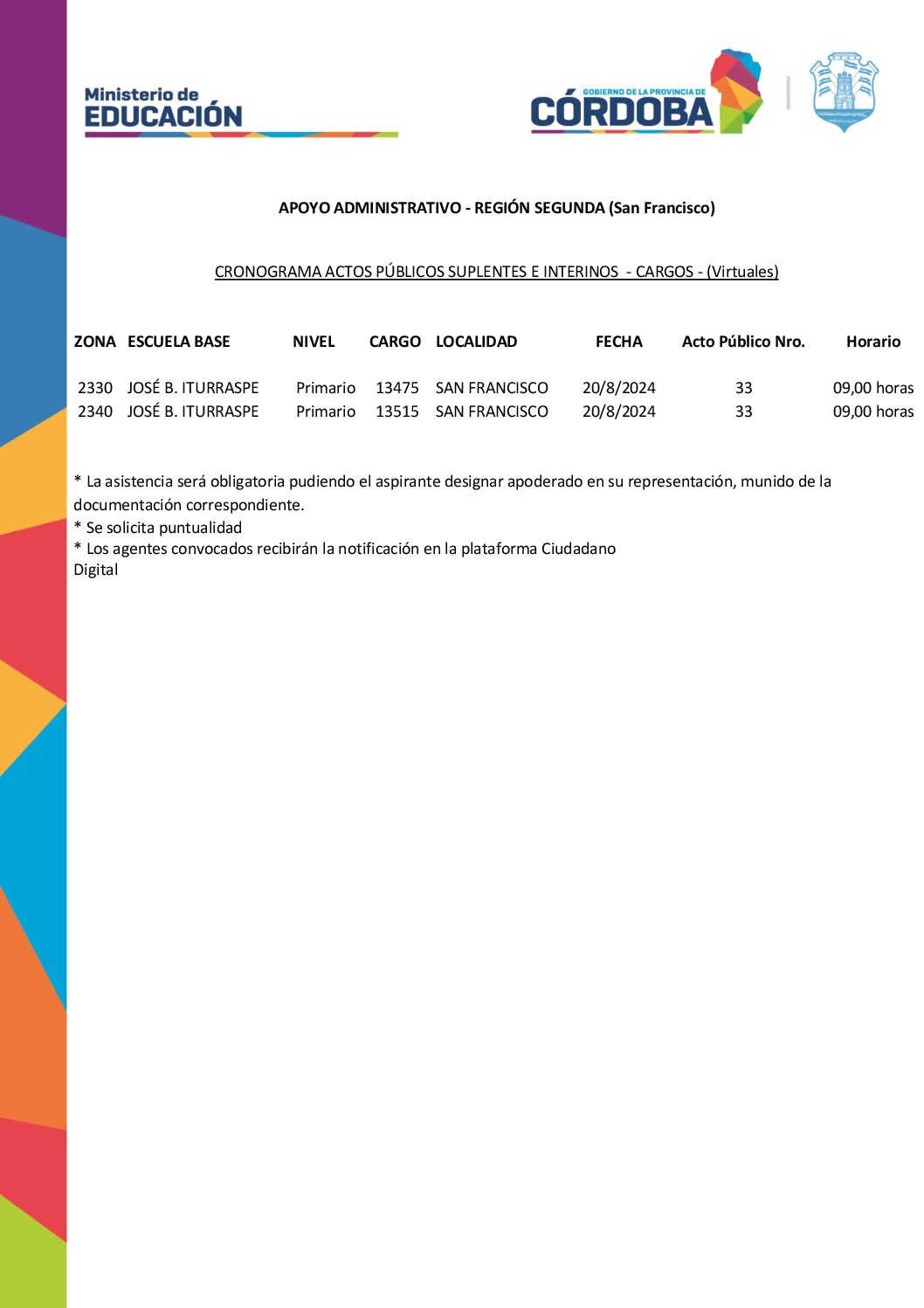 Ministerio de
EDUCACIÓN

GOBIERNO DE LA PROVINCIA DE
CÓRDOBA

APOYO ADMINISTRATIVO - REGIÓN SEGUNDA (San Francisco)

CRONOGRAMA ACTOS PÚBLICOS SUPLENTES E INTERINOS - CARGOS - (Virtuales)

| ZONA | ESCUELA BASE | NIVEL | CARGO | LOCALIDAD | FECHA | Acto Público Nro. | Horario |
|---|---|---|---|---|---|---|---|
| 2330 | JOSÉ B. ITURRASPE | Primario | 13475 | SAN FRANCISCO | 20/8/2024 | 33 | 09,00 horas |
| 2340 | JOSÉ B. ITURRASPE | Primario | 13515 | SAN FRANCISCO | 20/8/2024 | 33 | 09,00 horas |

* La asistencia será obligatoria pudiendo el aspirante designar apoderado en su representación, munido de la documentación correspondiente.
* Se solicita puntualidad
* Los agentes convocados recibirán la notificación en la plataforma Ciudadano Digital